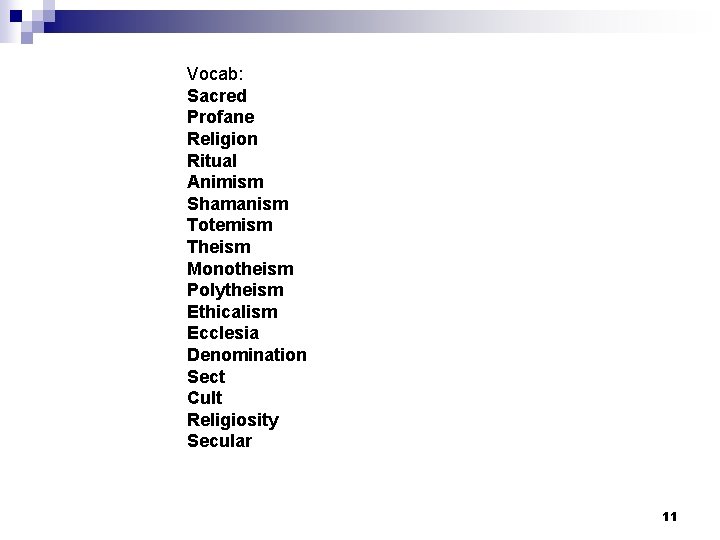 Vocab:
Sacred
Profane
Religion
Ritual
Animism
Shamanism
Totemism
Theism
Monotheism
Polytheism
Ethicalism
Ecclesia
Denomination
Sect
Cult
Religiosity
Secular

11